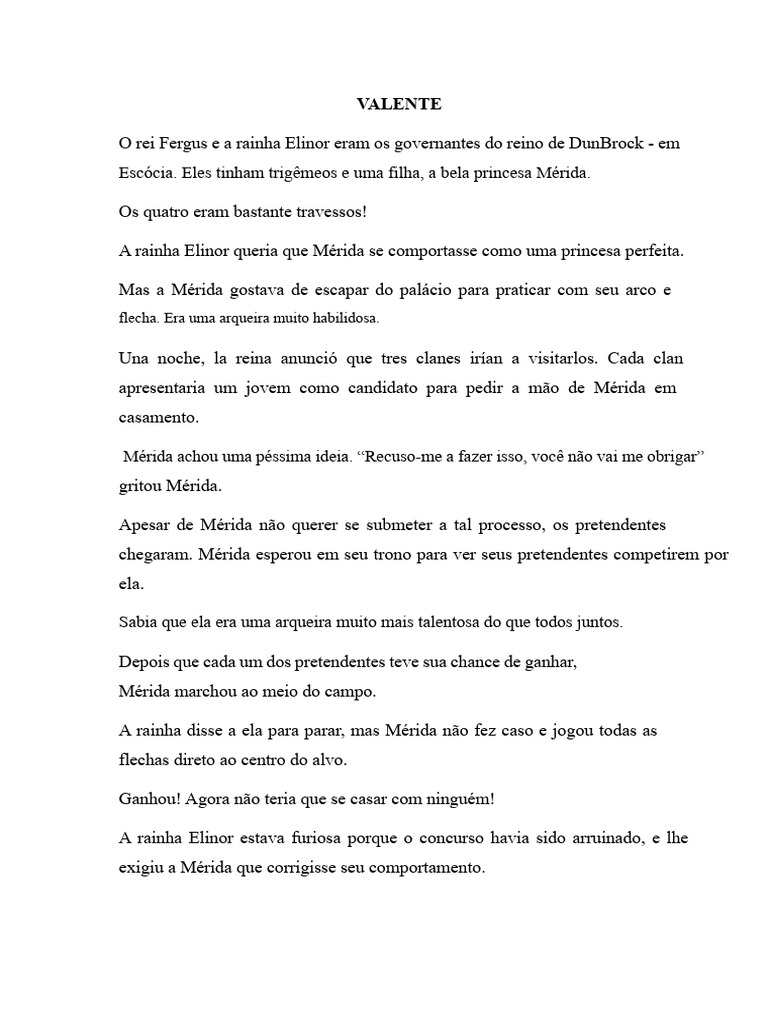 VALENTE

O rei Fergus e a rainha Elinor eram os governantes do reino de DunBrock - em Escócia. Eles tinham trigêmeos e uma filha, a bela princesa Mérida.

Os quatro eram bastante travessos!

A rainha Elinor queria que Mérida se comportasse como uma princesa perfeita.

Mas a Mérida gostava de escapar do palácio para praticar com seu arco e flecha. Era uma arqueira muito habilidosa.

Una noche, la reina anunció que tres clanes irían a visitarlos. Cada clan apresentaria um jovem como candidato para pedir a mão de Mérida em casamento.

Mérida achou uma péssima ideia. “Recuso-me a fazer isso, você não vai me obrigar” gritou Mérida.

Apesar de Mérida não querer se submeter a tal processo, os pretendentes chegaram. Mérida esperou em seu trono para ver seus pretendentes competirem por ela.

Sabia que ela era uma arqueira muito mais talentosa do que todos juntos.

Depois que cada um dos pretendentes teve sua chance de ganhar,
Mérida marchou ao meio do campo.

A rainha disse a ela para parar, mas Mérida não fez caso e jogou todas as flechas direto ao centro do alvo.

Ganhou! Agora não teria que se casar com ninguém!

A rainha Elinor estava furiosa porque o concurso havia sido arruinado, e lhe exigiu a Mérida que corrigisse seu comportamento.